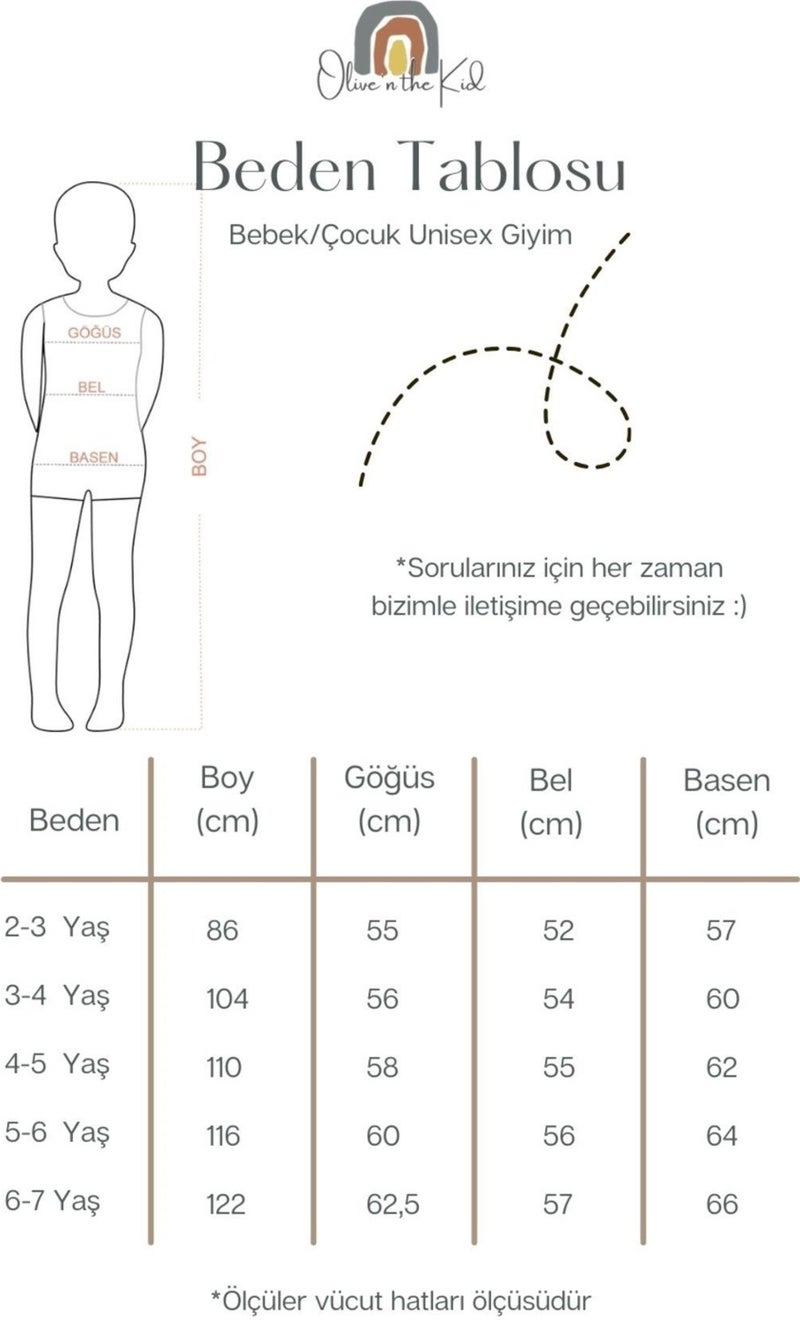 Olive'n the Kid

Beden Tablosu

Bebek/Çocuk Unisex Giyim

GÖĞÜS
BEL
BASEN
BOY

*Sorularınız için her zaman bizimle iletişime geçebilirsiniz :)

| Beden | Boy (cm) | Göğüs (cm) | Bel (cm) | Basen (cm) |
|---|---|---|---|---|
| 2-3 Yaş | 86 | 55 | 52 | 57 |
| 3-4 Yaş | 104 | 56 | 54 | 60 |
| 4-5 Yaş | 110 | 58 | 55 | 62 |
| 5-6 Yaş | 116 | 60 | 56 | 64 |
| 6-7 Yaş | 122 | 62,5 | 57 | 66 |

*Ölçüler vücut hatları ölçüsüdür